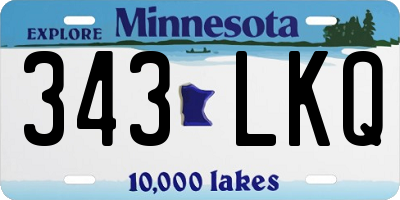 EXPLORE Minnesota

343 LKQ

10,000 lakes